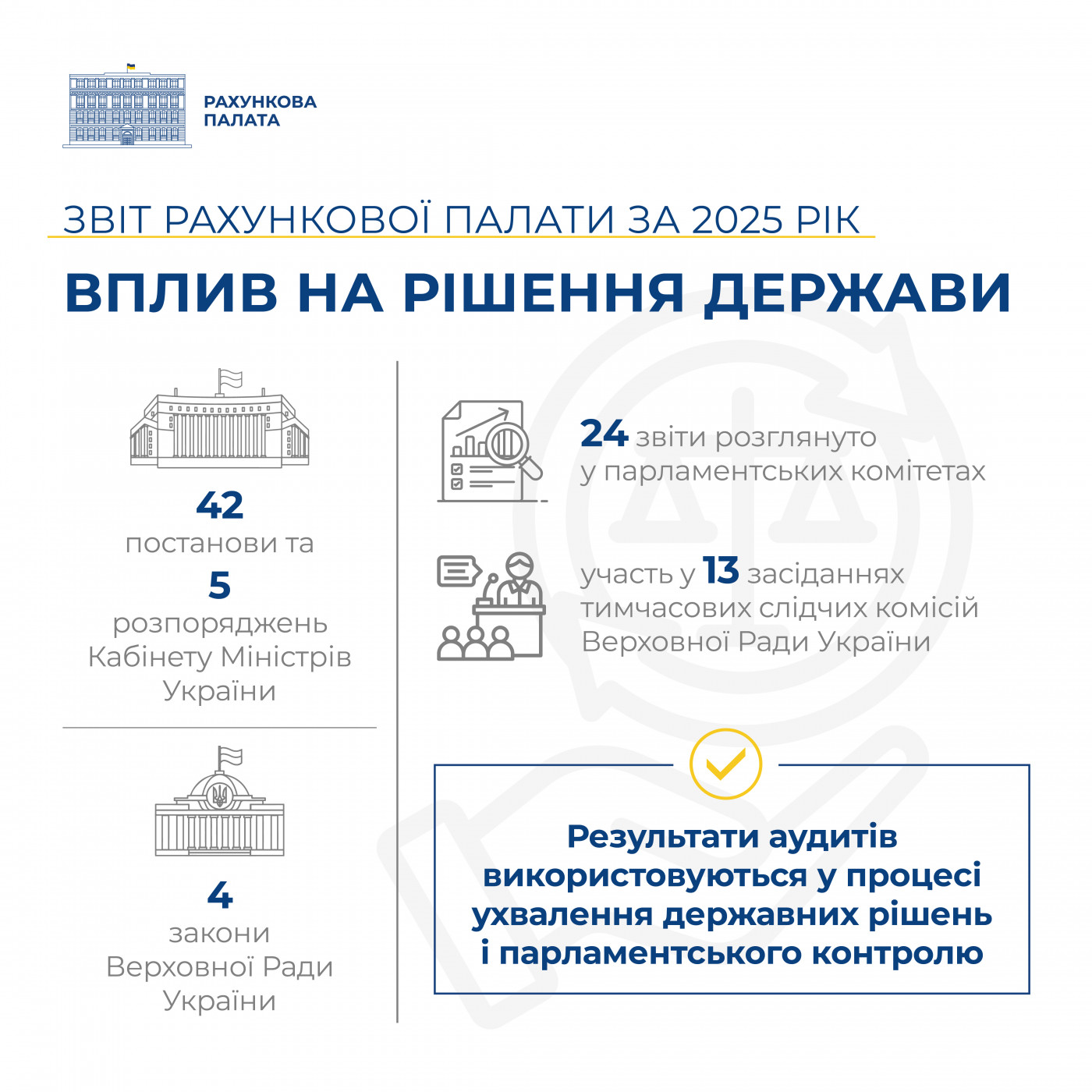 РАХУНКОВА ПАЛАТА

ЗВІТ РАХУНКОВОЇ ПАЛАТИ ЗА 2025 РІК

ВПЛИВ НА РІШЕННЯ ДЕРЖАВИ

42
постанови та
5
розпоряджень
Кабінету Міністрів
України

4
закони
Верховної Ради
України

24 звіти розглянуто у парламентських комітетах

участь у 13 засіданнях тимчасових слідчих комісій Верховної Ради України

Результати аудитів використовуються у процесі ухвалення державних рішень і парламентського контролю